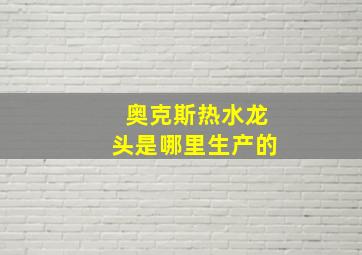 奥克斯热水龙头是哪里生产的